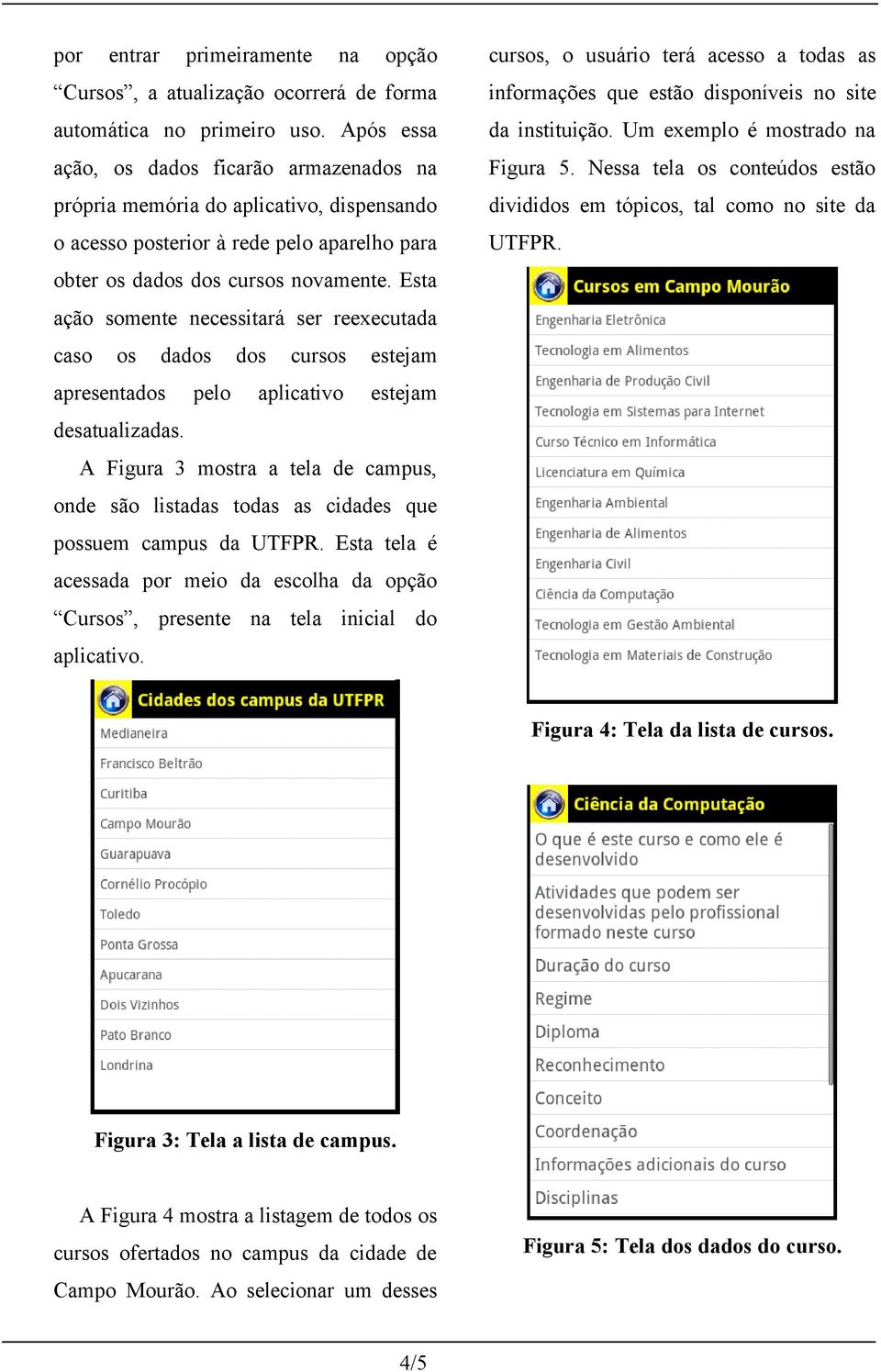 por entrar primeiramente na opção “Cursos”, a atualização ocorrerá de forma automática no primeiro uso. Após essa ação, os dados ficarão armazenados na própria memória do aplicativo, dispensando o acesso posterior à rede pelo aparelho para obter os dados dos cursos novamente. Esta ação somente necessitará ser reexecutada caso os dados dos cursos estejam apresentados pelo aplicativo estejam desatualizadas.

A Figura 3 mostra a tela de campus, onde são listadas todas as cidades que possuem campus da UTFPR. Esta tela é acessada por meio da escolha da opção “Cursos”, presente na tela inicial do aplicativo.

Cidades dos campus da UTFPR
Medianeira
Francisco Beltrão
Curitiba
Campo Mourão
Guarapuava
Cornélio Procópio
Toledo
Ponta Grossa
Apucarana
Dois Vizinhos
Pato Branco
Londrina

Figura 3: Tela a lista de campus.

A Figura 4 mostra a listagem de todos os cursos ofertados no campus da cidade de Campo Mourão. Ao selecionar um desses cursos, o usuário terá acesso a todas as informações que estão disponíveis no site da instituição. Um exemplo é mostrado na Figura 5. Nessa tela os conteúdos estão divididos em tópicos, tal como no site da UTFPR.

Cursos em Campo Mourão
Engenharia Eletrônica
Tecnologia em Alimentos
Engenharia de Produção Civil
Tecnologia em Sistemas para Internet
Curso Técnico em Informática
Licenciatura em Química
Engenharia Ambiental
Engenharia de Alimentos
Engenharia Civil
Ciência da Computação
Tecnologia em Gestão Ambiental
Tecnologia em Materiais de Construção

Figura 4: Tela da lista de cursos.

Ciência da Computação
O que é este curso e como ele é desenvolvido
Atividades que podem ser desenvolvidas pelo profissional formado neste curso
Duração do curso
Regime
Diploma
Reconhecimento
Conceito
Coordenação
Informações adicionais do curso
Disciplinas

Figura 5: Tela dos dados do curso.

4/5